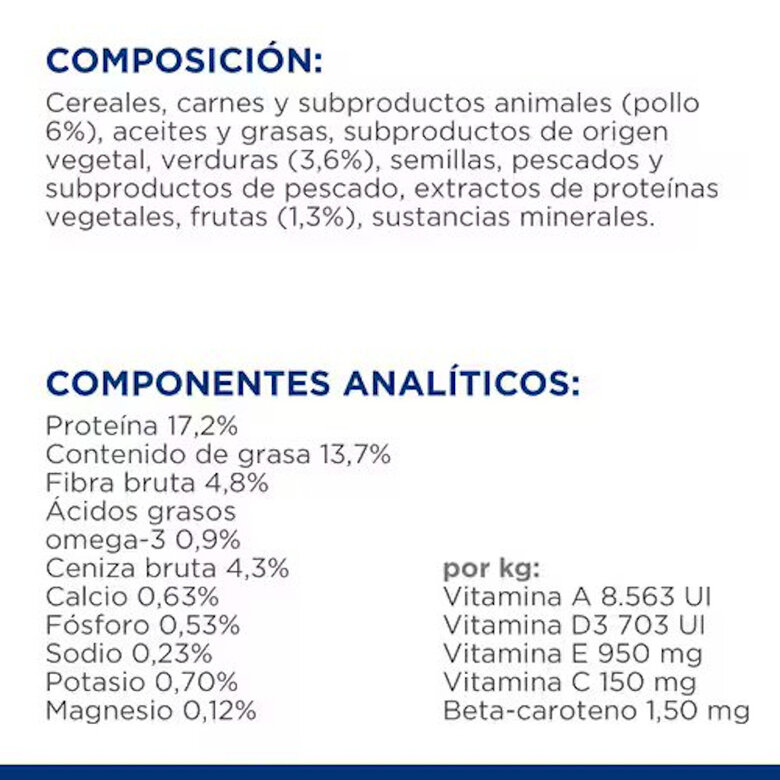 COMPOSICIÓN:
Cereales, carnes y subproductos animales (pollo 6%), aceites y grasas, subproductos de origen vegetal, verduras (3,6%), semillas, pescados y subproductos de pescado, extractos de proteínas vegetales, frutas (1,3%), sustancias minerales.

COMPONENTES ANALÍTICOS:
Proteína 17,2%
Contenido de grasa 13,7%
Fibra bruta 4,8%
Ácidos grasos omega-3 0,9%
Ceniza bruta 4,3%
Calcio 0,63%
Fósforo 0,53%
Sodio 0,23%
Potasio 0,70%
Magnesio 0,12%

por kg:
Vitamina A 8.563 UI
Vitamina D3 703 UI
Vitamina E 950 mg
Vitamina C 150 mg
Beta-caroteno 1,50 mg